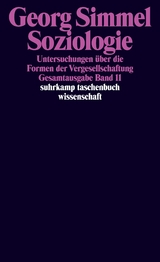 Georg Simmel
Soziologie

Untersuchungen über die Formen der Vergesellschaftung
Gesamtausgabe Band 11
suhrkamp taschenbuch wissenschaft